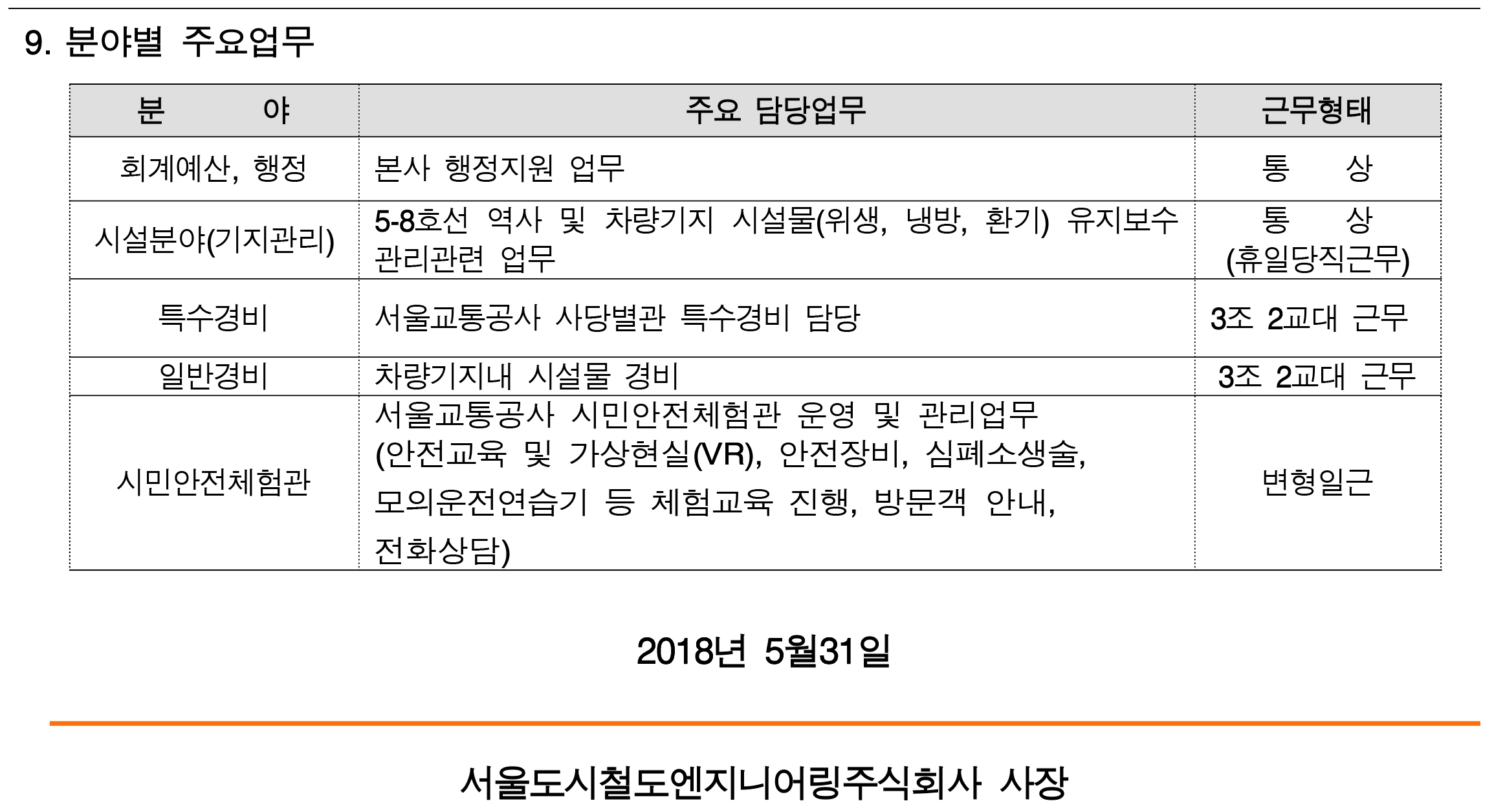 9. 분야별 주요업무

| 분 야 | 주요 담당업무 | 근무형태 |
|---|---|---|
| 회계예산, 행정 | 본사 행정지원 업무 | 통 상 |
| 시설분야(기지관리) | 5-8호선 역사 및 차량기지 시설물(위생, 냉방, 환기) 유지보수 관리관련 업무 | 통 상 (휴일당직근무) |
| 특수경비 | 서울교통공사 사당별관 특수경비 담당 | 3조 2교대 근무 |
| 일반경비 | 차량기지내 시설물 경비 | 3조 2교대 근무 |
| 시민안전체험관 | 서울교통공사 시민안전체험관 운영 및 관리업무 (안전교육 및 가상현실(VR), 안전장비, 심폐소생술, 모의운전연습기 등 체험교육 진행, 방문객 안내, 전화상담) | 변형일근 |

2018년 5월31일

서울도시철도엔지니어링주식회사 사장